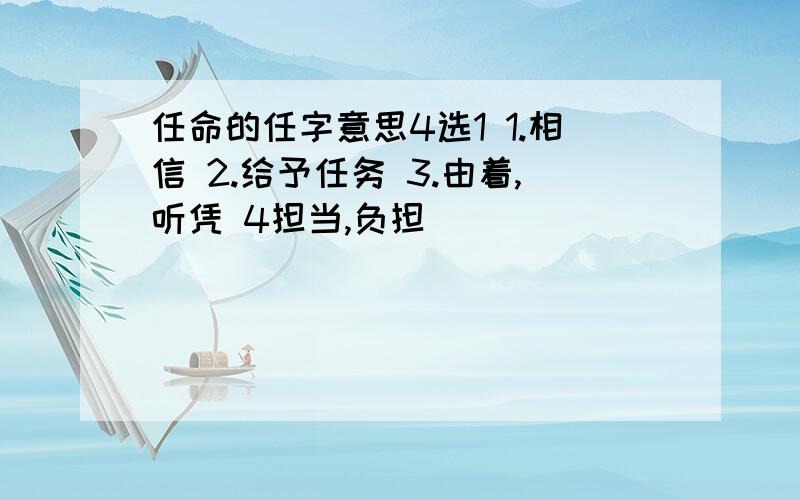 任命的任字意思4选1 1.相信 2.给予任务 3.由着,听凭 4担当,负担